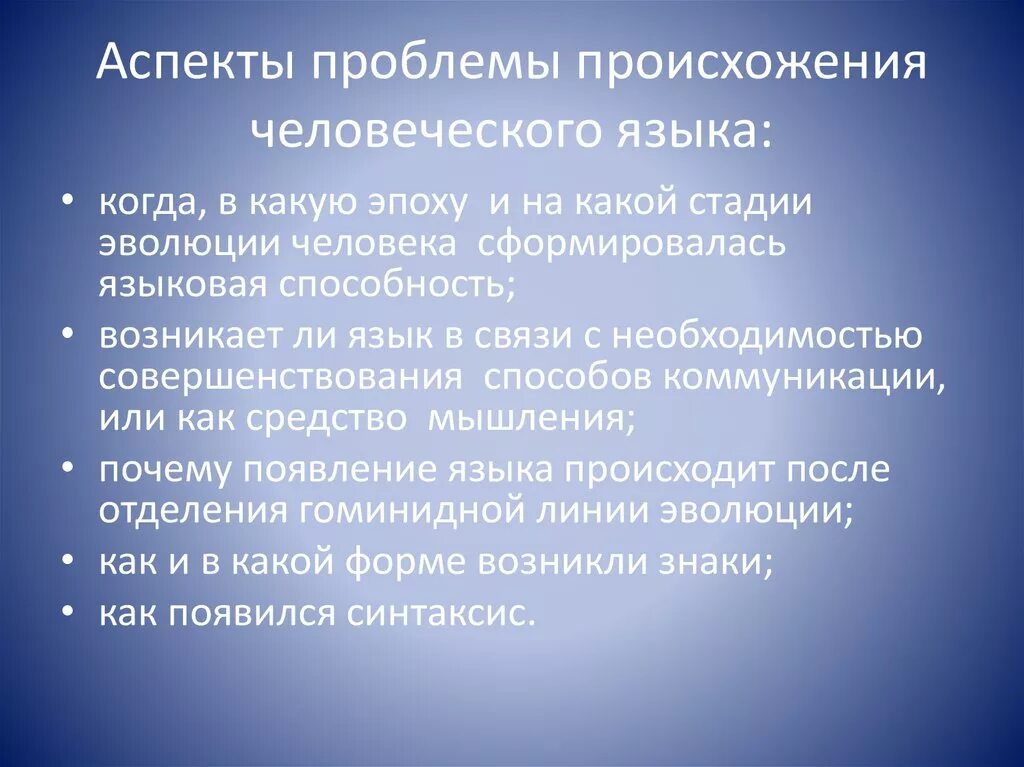 Аспекты проблемы происхожения человеческого языка:

• когда, в какую эпоху и на какой стадии эволюции человека сформировалась языковая способность;
• возникает ли язык в связи с необходимостью совершенствования способов коммуникации, или как средство мышления;
• почему появление языка происходит после отделения гоминидной линии эволюции;
• как и в какой форме возникли знаки;
• как появился синтаксис.